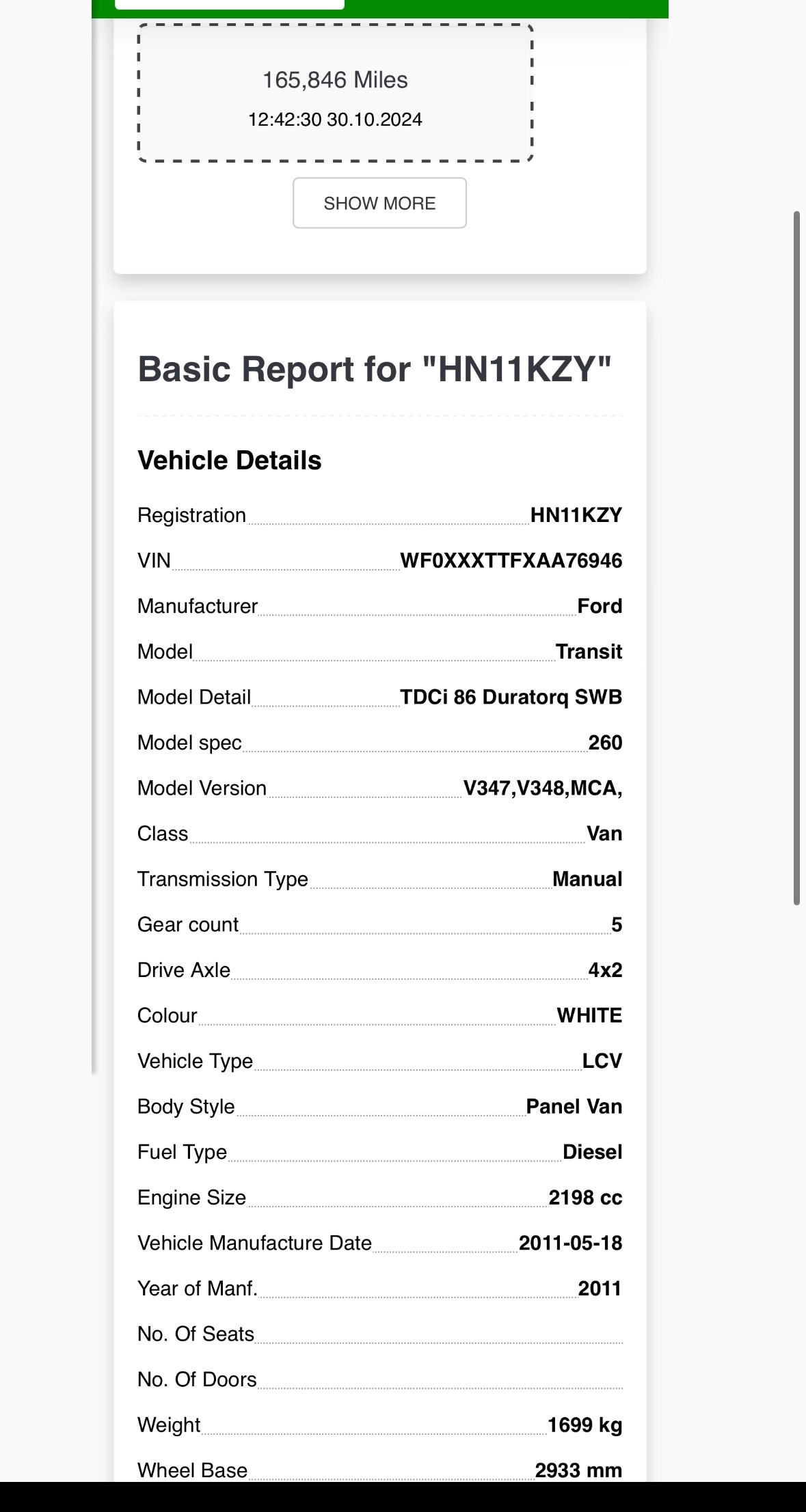 165,846 Miles

12:42:30 30.10.2024

SHOW MORE

Basic Report for "HN11KZY"

Vehicle Details

| | |
|---|---|
| Registration | HN11KZY |
| VIN | WF0XXXTTFXAA76946 |
| Manufacturer | Ford |
| Model | Transit |
| Model Detail | TDCi 86 Duratorq SWB |
| Model spec | 260 |
| Model Version | V347,V348,MCA, |
| Class | Van |
| Transmission Type | Manual |
| Gear count | 5 |
| Drive Axle | 4x2 |
| Colour | WHITE |
| Vehicle Type | LCV |
| Body Style | Panel Van |
| Fuel Type | Diesel |
| Engine Size | 2198 cc |
| Vehicle Manufacture Date | 2011-05-18 |
| Year of Manf. | 2011 |
| No. Of Seats | |
| No. Of Doors | |
| Weight | 1699 kg |
| Wheel Base | 2933 mm |